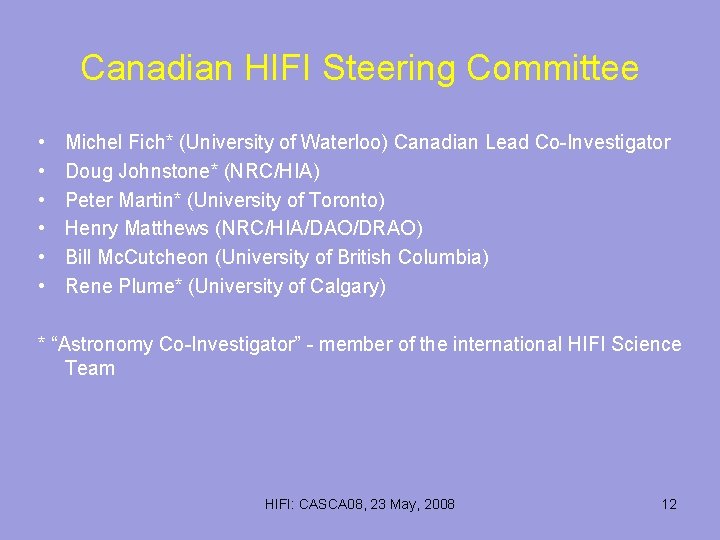 Canadian HIFI Steering Committee

• Michel Fich* (University of Waterloo) Canadian Lead Co-Investigator
• Doug Johnstone* (NRC/HIA)
• Peter Martin* (University of Toronto)
• Henry Matthews (NRC/HIA/DAO/DRAO)
• Bill McCutcheon (University of British Columbia)
• Rene Plume* (University of Calgary)

* “Astronomy Co-Investigator” - member of the international HIFI Science Team

HIFI: CASCA08, 23 May, 2008

12